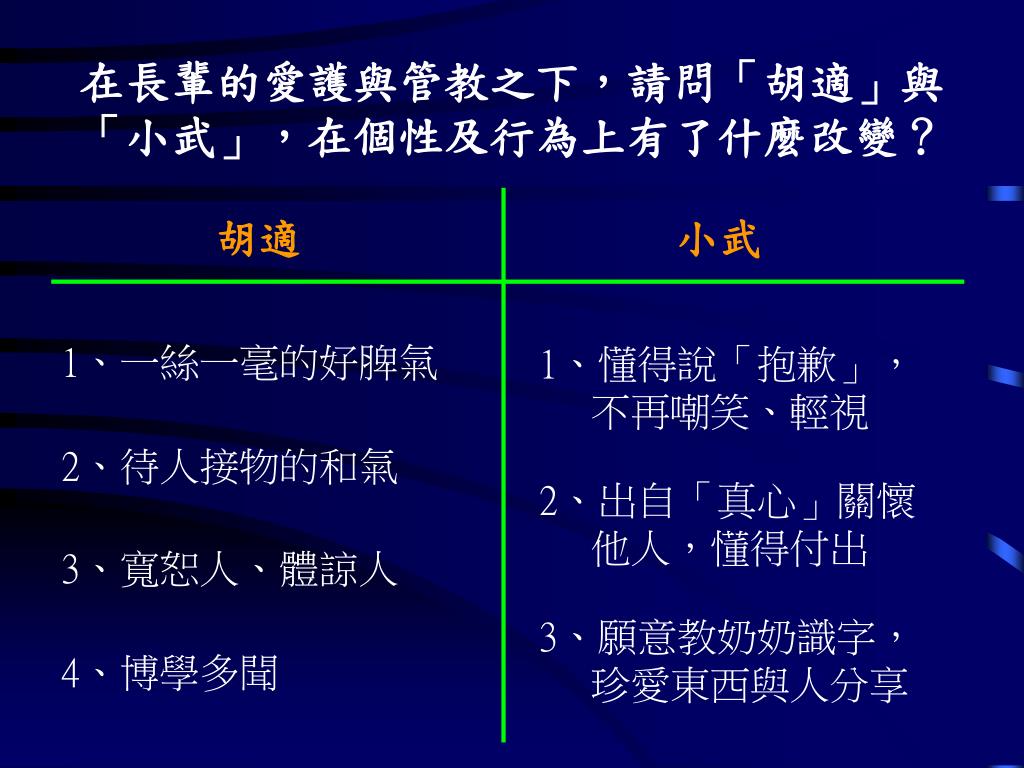 在長輩的愛護與管教之下，請問「胡適」與「小武」，在個性及行為上有了什麼改變？

| 胡適 | 小武 |
|---|---|
| 1、一絲一毫的好脾氣 | 1、懂得說「抱歉」，不再嘲笑、輕視 |
| 2、待人接物的和氣 | 2、出自「真心」關懷他人，懂得付出 |
| 3、寬恕人、體諒人 | 3、願意教奶奶識字，珍愛東西與人分享 |
| 4、博學多聞 | |